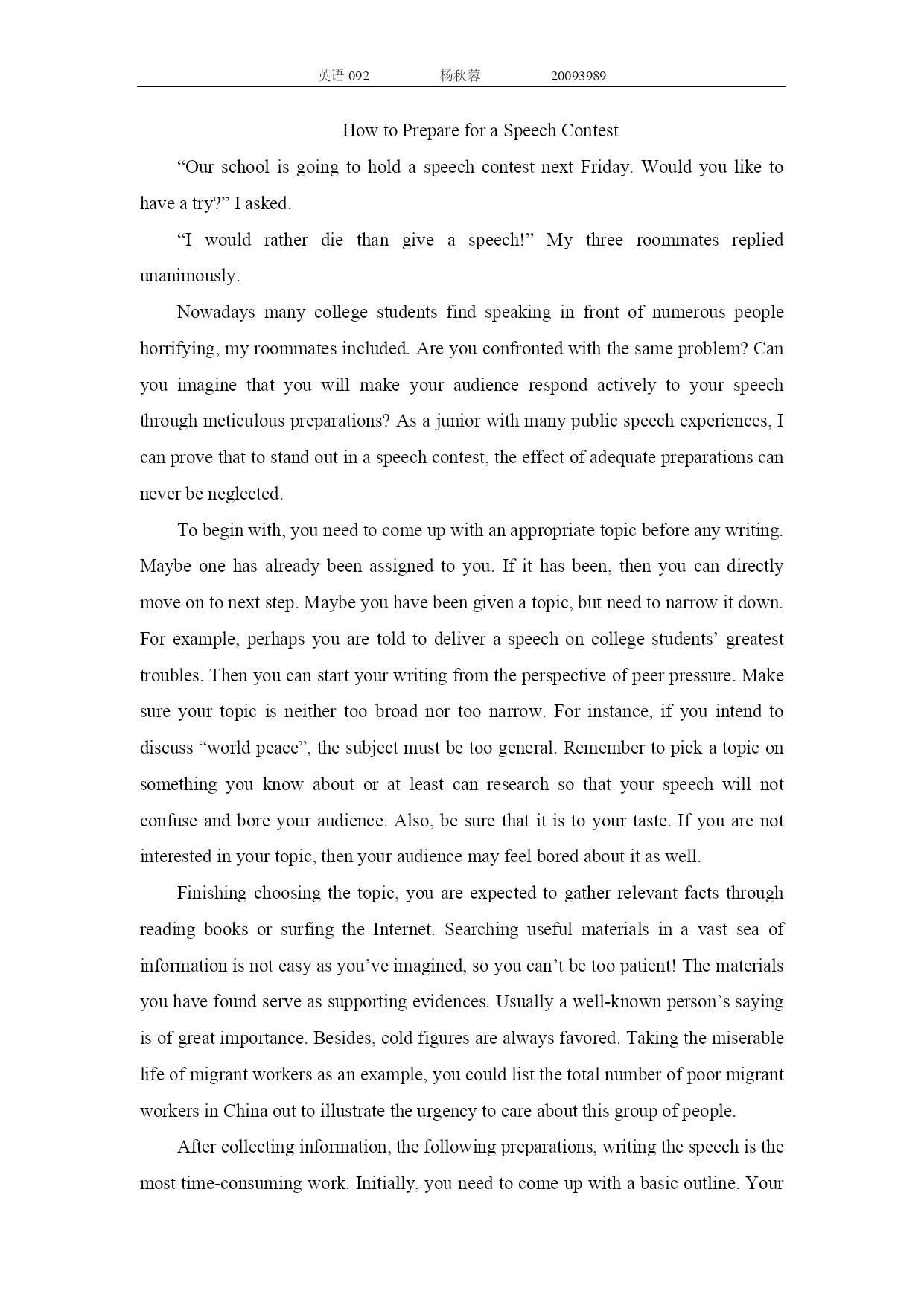 英语 092　　杨秋蓉　　20093989

How to Prepare for a Speech Contest

“Our school is going to hold a speech contest next Friday. Would you like to have a try?” I asked.

“I would rather die than give a speech!” My three roommates replied unanimously.

Nowadays many college students find speaking in front of numerous people horrifying, my roommates included. Are you confronted with the same problem? Can you imagine that you will make your audience respond actively to your speech through meticulous preparations? As a junior with many public speech experiences, I can prove that to stand out in a speech contest, the effect of adequate preparations can never be neglected.

To begin with, you need to come up with an appropriate topic before any writing. Maybe one has already been assigned to you. If it has been, then you can directly move on to next step. Maybe you have been given a topic, but need to narrow it down. For example, perhaps you are told to deliver a speech on college students’ greatest troubles. Then you can start your writing from the perspective of peer pressure. Make sure your topic is neither too broad nor too narrow. For instance, if you intend to discuss “world peace”, the subject must be too general. Remember to pick a topic on something you know about or at least can research so that your speech will not confuse and bore your audience. Also, be sure that it is to your taste. If you are not interested in your topic, then your audience may feel bored about it as well.

Finishing choosing the topic, you are expected to gather relevant facts through reading books or surfing the Internet. Searching useful materials in a vast sea of information is not easy as you’ve imagined, so you can’t be too patient! The materials you have found serve as supporting evidences. Usually a well-known person’s saying is of great importance. Besides, cold figures are always favored. Taking the miserable life of migrant workers as an example, you could list the total number of poor migrant workers in China out to illustrate the urgency to care about this group of people.

After collecting information, the following preparations, writing the speech is the most time-consuming work. Initially, you need to come up with a basic outline. Your